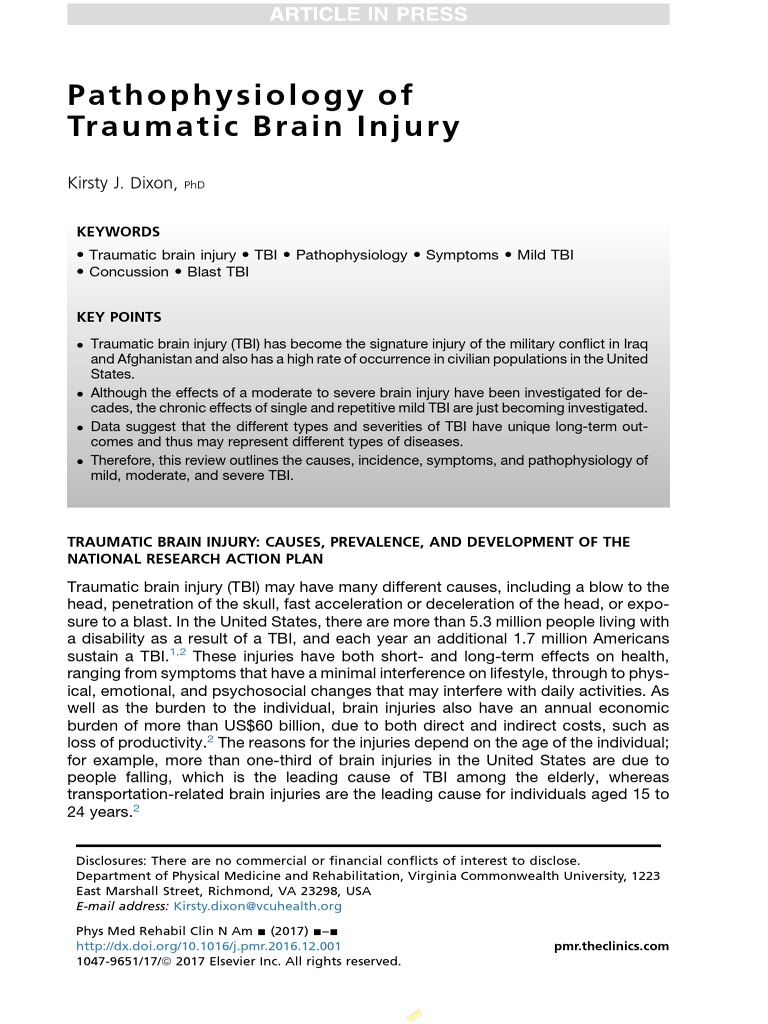 ARTICLE IN PRESS

Pathophysiology of Traumatic Brain Injury

Kirsty J. Dixon, PhD

KEYWORDS

• Traumatic brain injury • TBI • Pathophysiology • Symptoms • Mild TBI • Concussion • Blast TBI

KEY POINTS

• Traumatic brain injury (TBI) has become the signature injury of the military conflict in Iraq and Afghanistan and also has a high rate of occurrence in civilian populations in the United States.
• Although the effects of a moderate to severe brain injury have been investigated for decades, the chronic effects of single and repetitive mild TBI are just becoming investigated.
• Data suggest that the different types and severities of TBI have unique long-term outcomes and thus may represent different types of diseases.
• Therefore, this review outlines the causes, incidence, symptoms, and pathophysiology of mild, moderate, and severe TBI.

TRAUMATIC BRAIN INJURY: CAUSES, PREVALENCE, AND DEVELOPMENT OF THE NATIONAL RESEARCH ACTION PLAN

Traumatic brain injury (TBI) may have many different causes, including a blow to the head, penetration of the skull, fast acceleration or deceleration of the head, or exposure to a blast. In the United States, there are more than 5.3 million people living with a disability as a result of a TBI, and each year an additional 1.7 million Americans sustain a TBI.$^{1,2}$ These injuries have both short- and long-term effects on health, ranging from symptoms that have a minimal interference on lifestyle, through to physical, emotional, and psychosocial changes that may interfere with daily activities. As well as the burden to the individual, brain injuries also have an annual economic burden of more than US$60 billion, due to both direct and indirect costs, such as loss of productivity.$^{2}$ The reasons for the injuries depend on the age of the individual; for example, more than one-third of brain injuries in the United States are due to people falling, which is the leading cause of TBI among the elderly, whereas transportation-related brain injuries are the leading cause for individuals aged 15 to 24 years.$^{2}$

Disclosures: There are no commercial or financial conflicts of interest to disclose.
Department of Physical Medicine and Rehabilitation, Virginia Commonwealth University, 1223 East Marshall Street, Richmond, VA 23298, USA
E-mail address: Kirsty.dixon@vcuhealth.org

Phys Med Rehabil Clin N Am ■ (2017) ■–■
http://dx.doi.org/10.1016/j.pmr.2016.12.001
1047-9651/17/© 2017 Elsevier Inc. All rights reserved.
pmr.theclinics.com